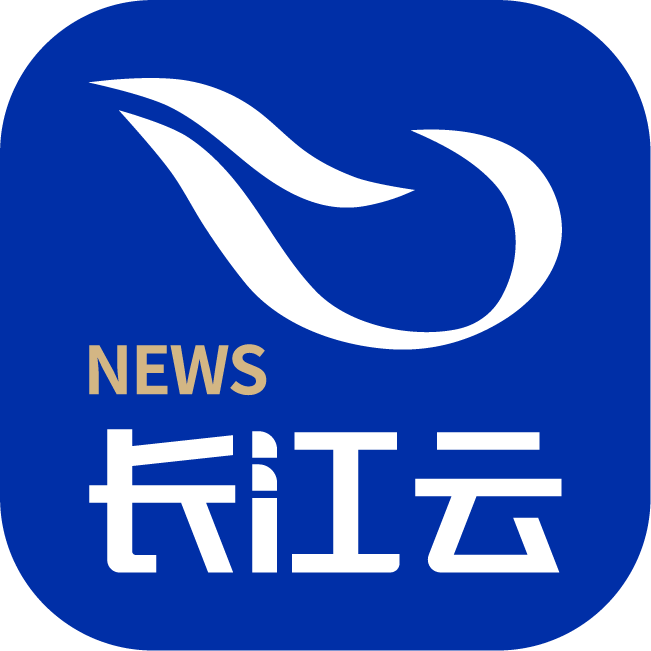 NEWS
长江云